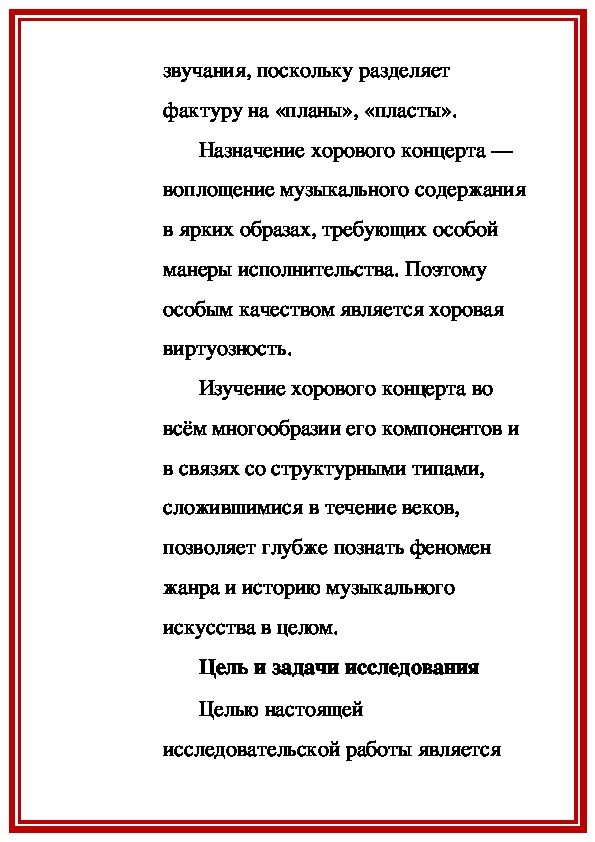 звучания, поскольку разделяет фактуру на «планы», «пласты».

Назначение хорового концерта — воплощение музыкального содержания в ярких образах, требующих особой манеры исполнительства. Поэтому особым качеством является хоровая виртуозность.

Изучение хорового концерта во всём многообразии его компонентов и в связях со структурными типами, сложившимися в течение веков, позволяет глубже познать феномен жанра и историю музыкального искусства в целом.

Цель и задачи исследования

Целью настоящей исследовательской работы является